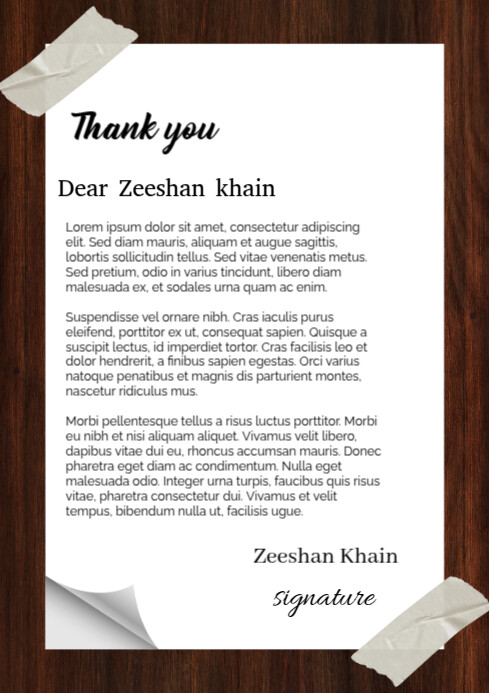 Thank you

Dear Zeeshan khain

Lorem ipsum dolor sit amet, consectetur adipiscing elit. Sed diam mauris, aliquam et augue sagittis, lobortis sollicitudin tellus. Sed vitae venenatis metus. Sed pretium, odio in varius tincidunt, libero diam malesuada ex, et sodales urna quam ac enim.

Suspendisse vel ornare nibh. Cras iaculis purus eleifend, porttitor ex ut, consequat sapien. Quisque a suscipit lectus, id imperdiet tortor. Cras facilisis leo et dolor hendrerit, a finibus sapien egestas. Orci varius natoque penatibus et magnis dis parturient montes, nascetur ridiculus mus.

Morbi pellentesque tellus a risus luctus porttitor. Morbi eu nibh et nisi aliquam aliquet. Vivamus velit libero, dapibus vitae dui eu, rhoncus accumsan mauris. Donec pharetra eget diam ac condimentum. Nulla eget malesuada odio. Integer urna turpis, faucibus quis risus vitae, pharetra consectetur dui. Vivamus et velit tempus, bibendum nulla ut, facilisis ugue.

Zeeshan Khain

signature